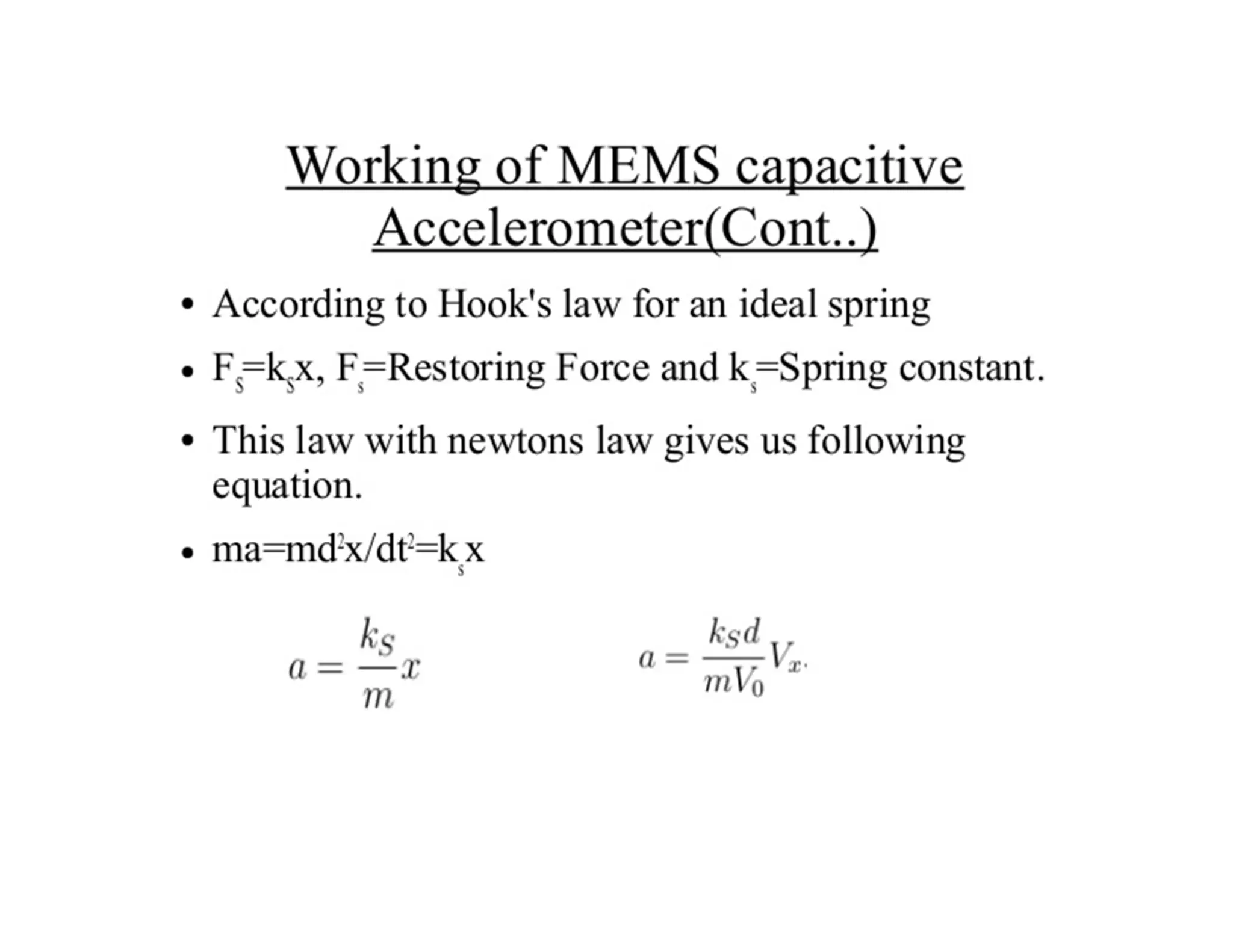 Working of MEMS capacitive Accelerometer(Cont..)

• According to Hook's law for an ideal spring

• $F_S=k_Sx$, $F_s$=Restoring Force and $k_s$=Spring constant.

• This law with newtons law gives us following equation.

• $ma=md^2x/dt^2=k_sx$

$a = \frac{k_S}{m}x$

$a = \frac{k_S d}{mV_0}V_x.$